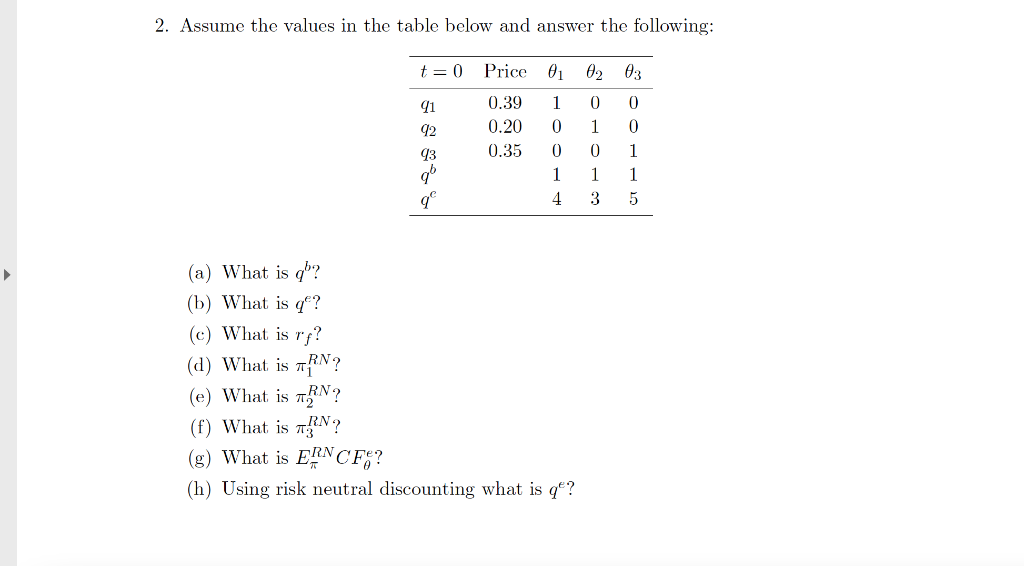 2. Assume the values in the table below and answer the following:

| $t = 0$ | Price | $\theta_1$ | $\theta_2$ | $\theta_3$ |
|---|---|---|---|---|
| $q_1$ | 0.39 | 1 | 0 | 0 |
| $q_2$ | 0.20 | 0 | 1 | 0 |
| $q_3$ | 0.35 | 0 | 0 | 1 |
| $q^b$ | | 1 | 1 | 1 |
| $q^e$ | | 4 | 3 | 5 |

(a) What is $q^b$?
(b) What is $q^e$?
(c) What is $r_f$?
(d) What is $\pi_1^{RN}$?
(e) What is $\pi_2^{RN}$?
(f) What is $\pi_3^{RN}$?
(g) What is $E_\pi^{RN} CF_\theta^e$?
(h) Using risk neutral discounting what is $q^e$?